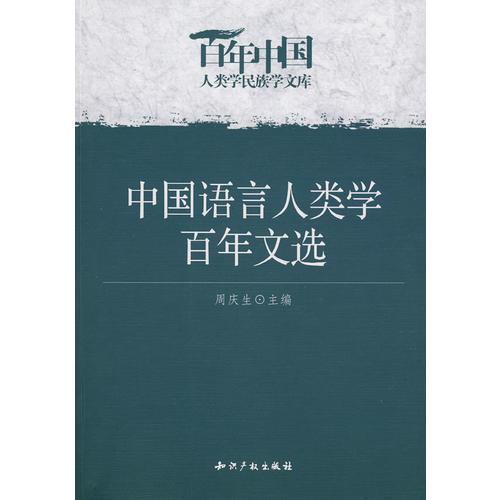 百年中国
人类学民族学文库

中国语言人类学
百年文选

周庆生⊙主编

知识产权出版社